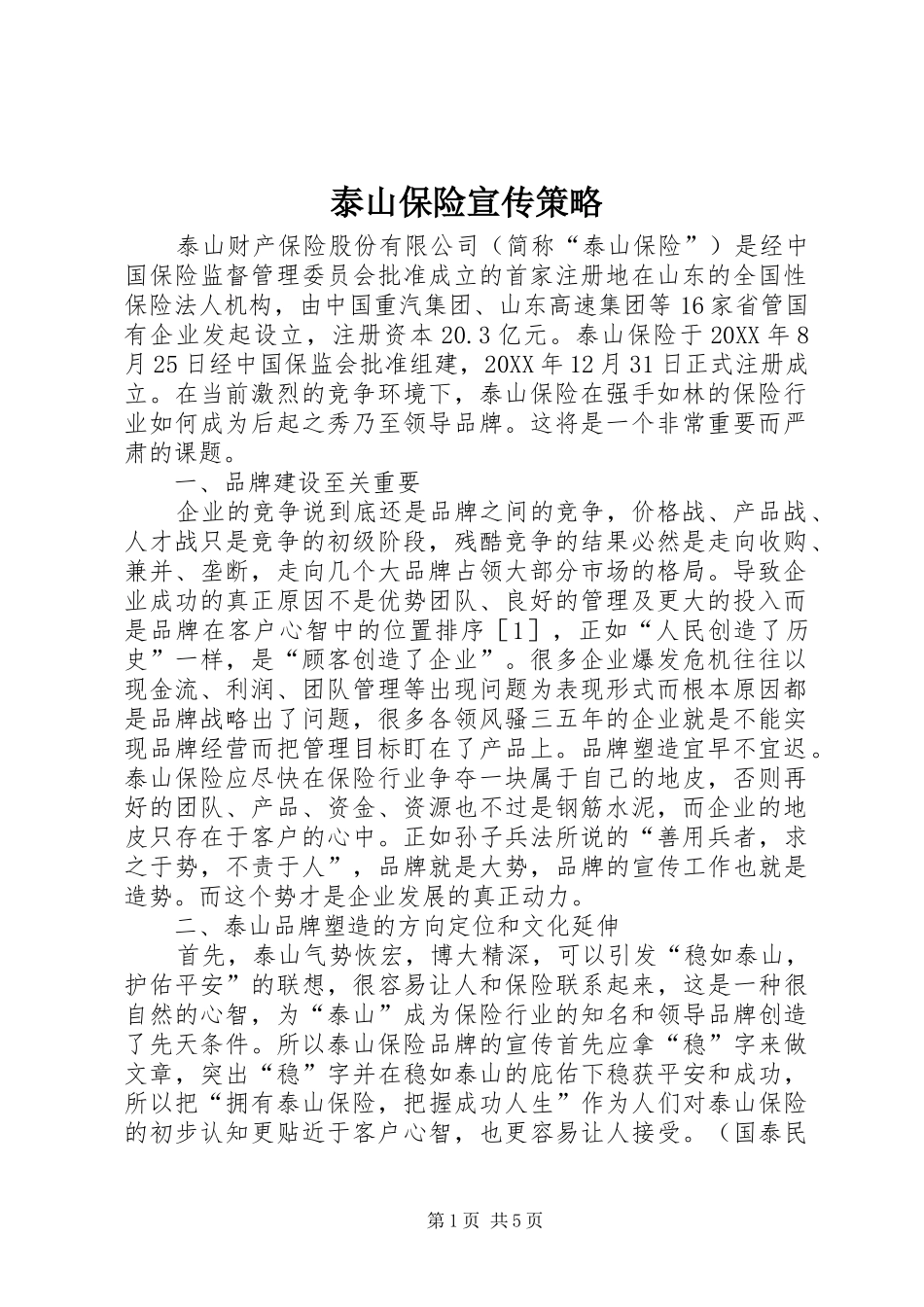 泰山保险宣传策略

泰山财产保险股份有限公司（简称“泰山保险”）是经中国保险监督管理委员会批准成立的首家注册地在山东的全国性保险法人机构，由中国重汽集团、山东高速集团等16家省管国有企业发起设立，注册资本20.3亿元。泰山保险于20XX年8月25日经中国保监会批准组建，20XX年12月31日正式注册成立。在当前激烈的竞争环境下，泰山保险在强手如林的保险行业如何成为后起之秀乃至领导品牌。这将是一个非常重要而严肃的课题。

一、品牌建设至关重要

企业的竞争说到底还是品牌之间的竞争，价格战、产品战、人才战只是竞争的初级阶段，残酷竞争的结果必然是走向收购、兼并、垄断，走向几个大品牌占领大部分市场的格局。导致企业成功的真正原因不是优势团队、良好的管理及更大的投入而是品牌在客户心智中的位置排序［1］，正如“人民创造了历史”一样，是“顾客创造了企业”。很多企业爆发危机往往以现金流、利润、团队管理等出现问题为表现形式而根本原因都是品牌战略出了问题，很多各领风骚三五年的企业就是不能实现品牌经营而把管理目标盯在了产品上。品牌塑造宜早不宜迟。泰山保险应尽快在保险行业争夺一块属于自己的地皮，否则再好的团队、产品、资金、资源也不过是钢筋水泥，而企业的地皮只存在于客户的心中。正如孙子兵法所说的“善用兵者，求之于势，不责于人”，品牌就是大势，品牌的宣传工作也就是造势。而这个势才是企业发展的真正动力。

二、泰山品牌塑造的方向定位和文化延伸

首先，泰山气势恢宏，博大精深，可以引发“稳如泰山，护佑平安”的联想，很容易让人和保险联系起来，这是一种很自然的心智，为“泰山”成为保险行业的知名和领导品牌创造了先天条件。所以泰山保险品牌的宣传首先应拿“稳”字来做文章，突出“稳”字并在稳如泰山的庇佑下稳获平安和成功，所以把“拥有泰山保险，把握成功人生”作为人们对泰山保险的初步认知更贴近于客户心智，也更容易让人接受。（国泰民

第1页 共5页